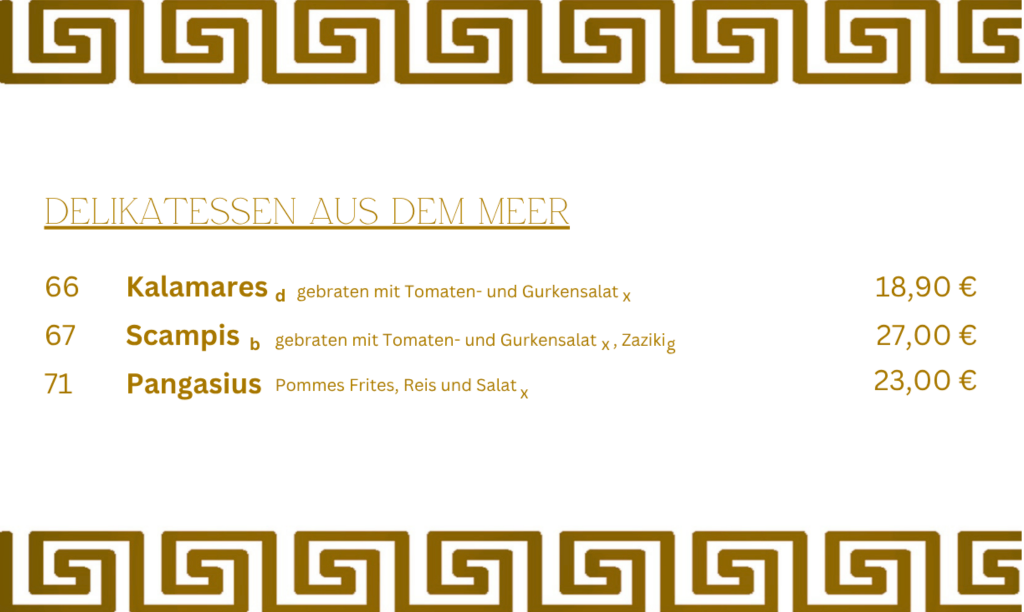 DELIKATESSEN AUS DEM MEER

66 Kalamares d gebraten mit Tomaten- und Gurkensalat x 18,90 €

67 Scampis b gebraten mit Tomaten- und Gurkensalat x , Zaziki g 27,00 €

71 Pangasius Pommes Frites, Reis und Salat x 23,00 €